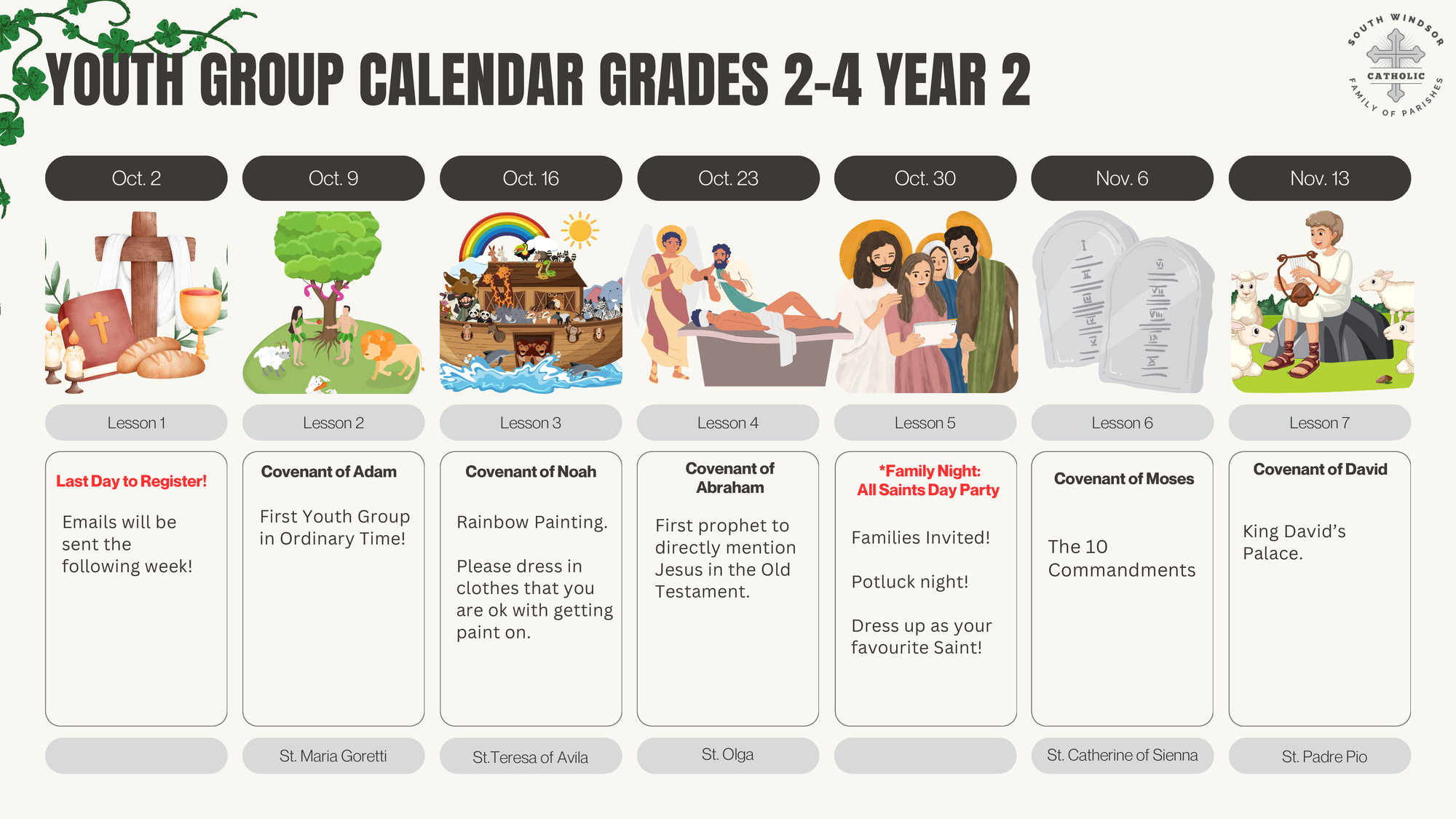 YOUTH GROUP CALENDAR GRADES 2-4 YEAR 2

SOUTH WINDSOR CATHOLIC FAMILY OF PARISHES

Oct. 2

Lesson 1

Last Day to Register!

Emails will be sent the following week!

Oct. 9

Lesson 2

Covenant of Adam

First Youth Group in Ordinary Time!

St. Maria Goretti

Oct. 16

Lesson 3

Covenant of Noah

Rainbow Painting.

Please dress in clothes that you are ok with getting paint on.

St.Teresa of Avila

Oct. 23

Lesson 4

Covenant of Abraham

First prophet to directly mention Jesus in the Old Testament.

St. Olga

Oct. 30

Lesson 5

*Family Night: All Saints Day Party

Families Invited!

Potluck night!

Dress up as your favourite Saint!

Nov. 6

Lesson 6

Covenant of Moses

The 10 Commandments

St. Catherine of Sienna

Nov. 13

Lesson 7

Covenant of David

King David's Palace.

St. Padre Pio